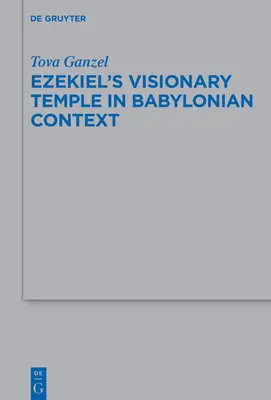 DE GRUYTER

Tova Ganzel

EZEKIEL'S VISIONARY TEMPLE IN BABYLONIAN CONTEXT

DE
G